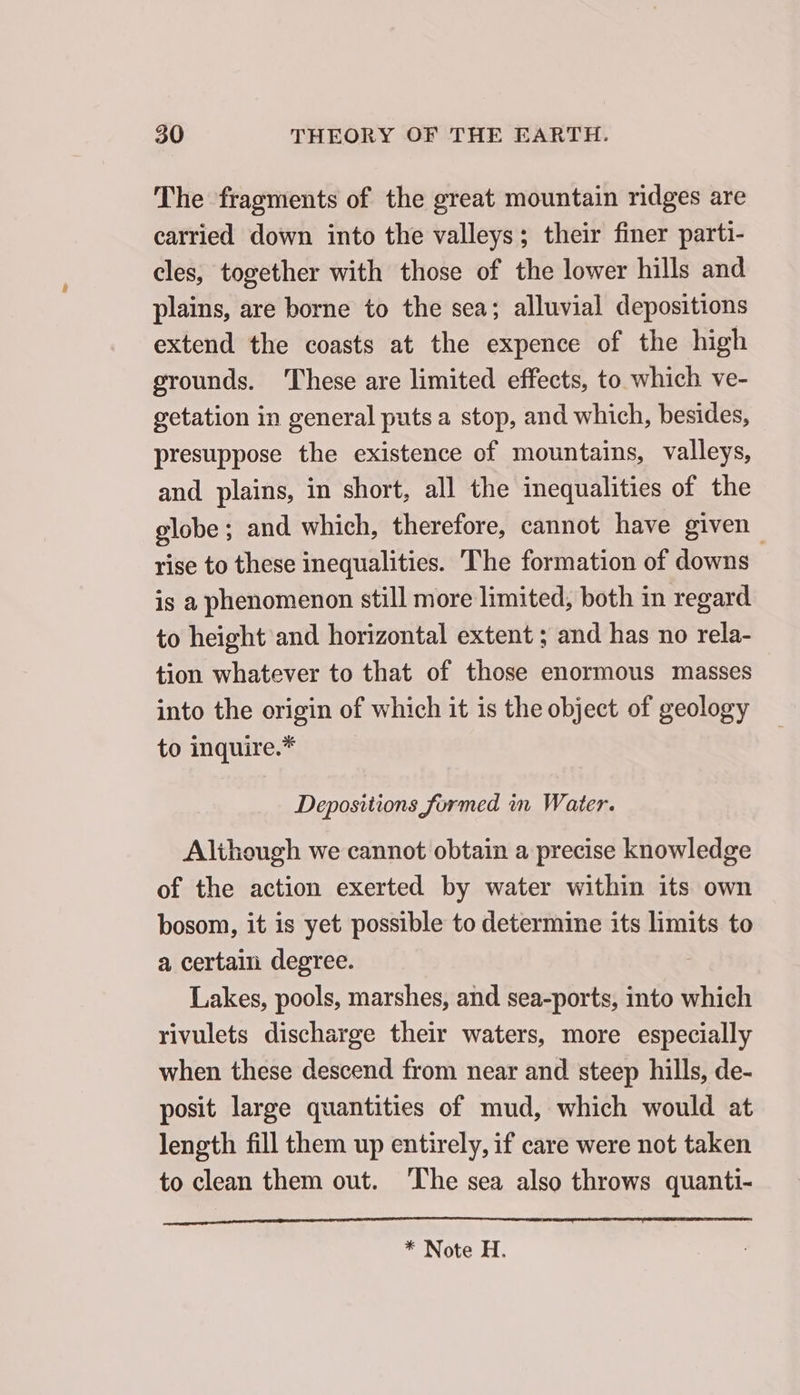 30 THEORY OF THE EARTH.

The fragments of the great mountain ridges are carried down into the valleys; their finer particles, together with those of the lower hills and plains, are borne to the sea; alluvial depositions extend the coasts at the expence of the high grounds. These are limited effects, to which vegetation in general puts a stop, and which, besides, presuppose the existence of mountains, valleys, and plains, in short, all the inequalities of the globe; and which, therefore, cannot have given rise to these inequalities. The formation of downs is a phenomenon still more limited, both in regard to height and horizontal extent; and has no relation whatever to that of those enormous masses into the origin of which it is the object of geology to inquire.*

Depositions formed in Water.

Although we cannot obtain a precise knowledge of the action exerted by water within its own bosom, it is yet possible to determine its limits to a certain degree.

Lakes, pools, marshes, and sea-ports, into which rivulets discharge their waters, more especially when these descend from near and steep hills, deposit large quantities of mud, which would at length fill them up entirely, if care were not taken to clean them out. The sea also throws quanti-

* Note H.